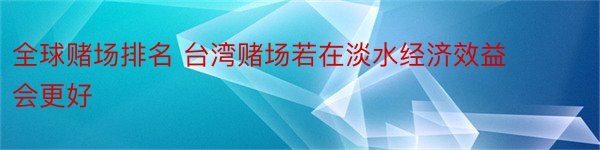 全球赌场排名 台湾赌场若在淡水经济效益会更好